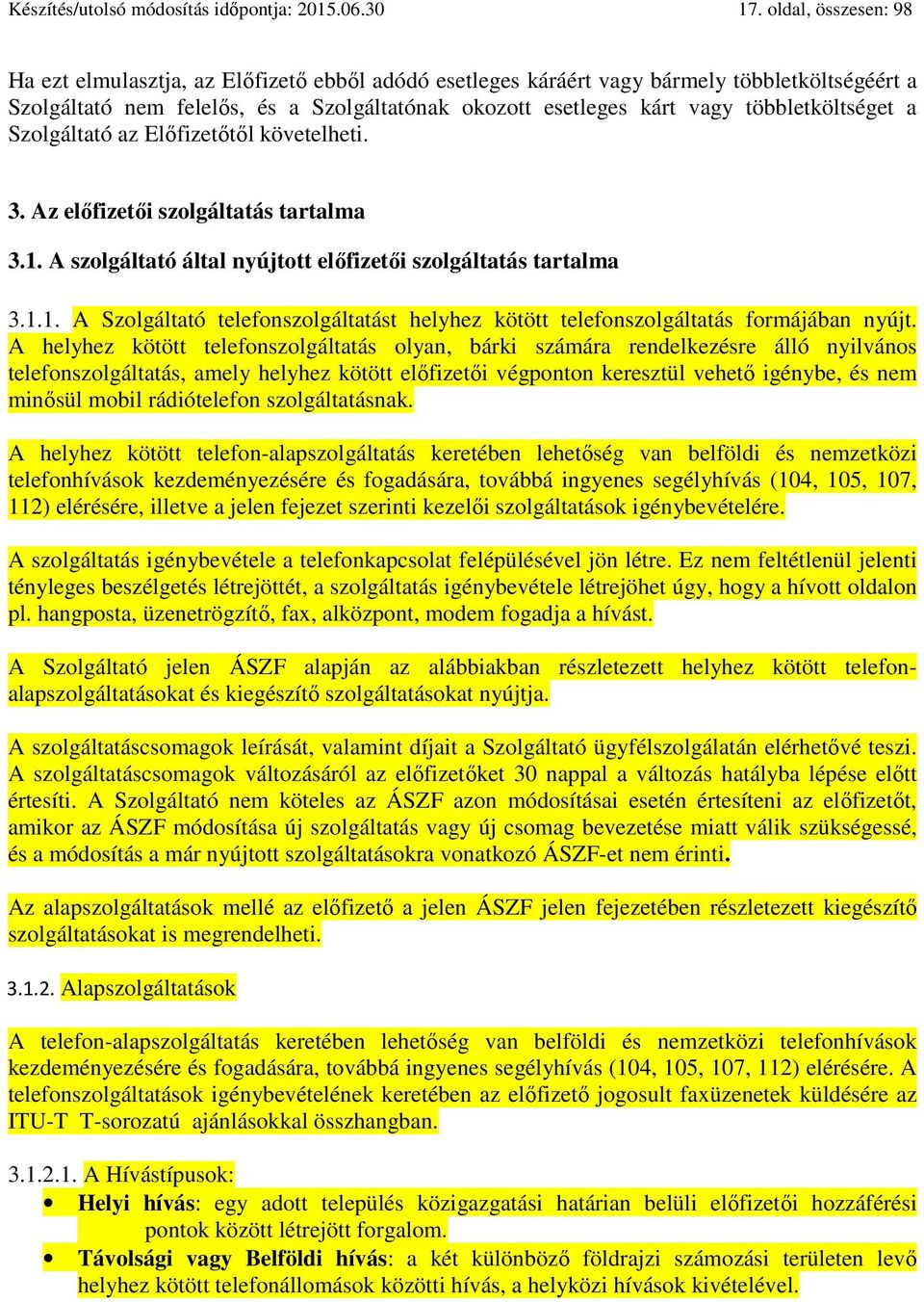 Készítés/utolsó módosítás időpontja: 2015.06.30 17. oldal, összesen: 98

Ha ezt elmulasztja, az Előfizető ebből adódó esetleges káráért vagy bármely többletköltségéért a Szolgáltató nem felelős, és a Szolgáltatónak okozott esetleges kárt vagy többletköltséget a Szolgáltató az Előfizetőtől követelheti.

3. Az előfizetői szolgáltatás tartalma

3.1. A szolgáltató által nyújtott előfizetői szolgáltatás tartalma

3.1.1. A Szolgáltató telefonszolgáltatást helyhez kötött telefonszolgáltatás formájában nyújt. A helyhez kötött telefonszolgáltatás olyan, bárki számára rendelkezésre álló nyilvános telefonszolgáltatás, amely helyhez kötött előfizetői végponton keresztül vehető igénybe, és nem minősül mobil rádiótelefon szolgáltatásnak.

A helyhez kötött telefon-alapszolgáltatás keretében lehetőség van belföldi és nemzetközi telefonhívások kezdeményezésére és fogadására, továbbá ingyenes segélyhívás (104, 105, 107, 112) elérésére, illetve a jelen fejezet szerinti kezelői szolgáltatások igénybevételére.

A szolgáltatás igénybevétele a telefonkapcsolat felépülésével jön létre. Ez nem feltétlenül jelenti tényleges beszélgetés létrejöttét, a szolgáltatás igénybevétele létrejöhet úgy, hogy a hívott oldalon pl. hangposta, üzenetrögzítő, fax, alközpont, modem fogadja a hívást.

A Szolgáltató jelen ÁSZF alapján az alábbiakban részletezett helyhez kötött telefon-alapszolgáltatásokat és kiegészítő szolgáltatásokat nyújtja.

A szolgáltatáscsomagok leírását, valamint díjait a Szolgáltató ügyfélszolgálatán elérhetővé teszi. A szolgáltatáscsomagok változásáról az előfizetőket 30 nappal a változás hatályba lépése előtt értesíti. A Szolgáltató nem köteles az ÁSZF azon módosításai esetén értesíteni az előfizetőt, amikor az ÁSZF módosítása új szolgáltatás vagy új csomag bevezetése miatt válik szükségessé, és a módosítás a már nyújtott szolgáltatásokra vonatkozó ÁSZF-et nem érinti.

Az alapszolgáltatások mellé az előfizető a jelen ÁSZF jelen fejezetében részletezett kiegészítő szolgáltatásokat is megrendelheti.

3.1.2. Alapszolgáltatások

A telefon-alapszolgáltatás keretében lehetőség van belföldi és nemzetközi telefonhívások kezdeményezésére és fogadására, továbbá ingyenes segélyhívás (104, 105, 107, 112) elérésére. A telefonszolgáltatások igénybevételének keretében az előfizető jogosult faxüzenetek küldésére az ITU-T T-sorozatú ajánlásokkal összhangban.

3.1.2.1. A Hívástípusok:
• Helyi hívás: egy adott település közigazgatási határian belüli előfizetői hozzáférési pontok között létrejött forgalom.
• Távolsági vagy Belföldi hívás: a két különböző földrajzi számozási területen levő helyhez kötött telefonállomások közötti hívás, a helyközi hívások kivételével.